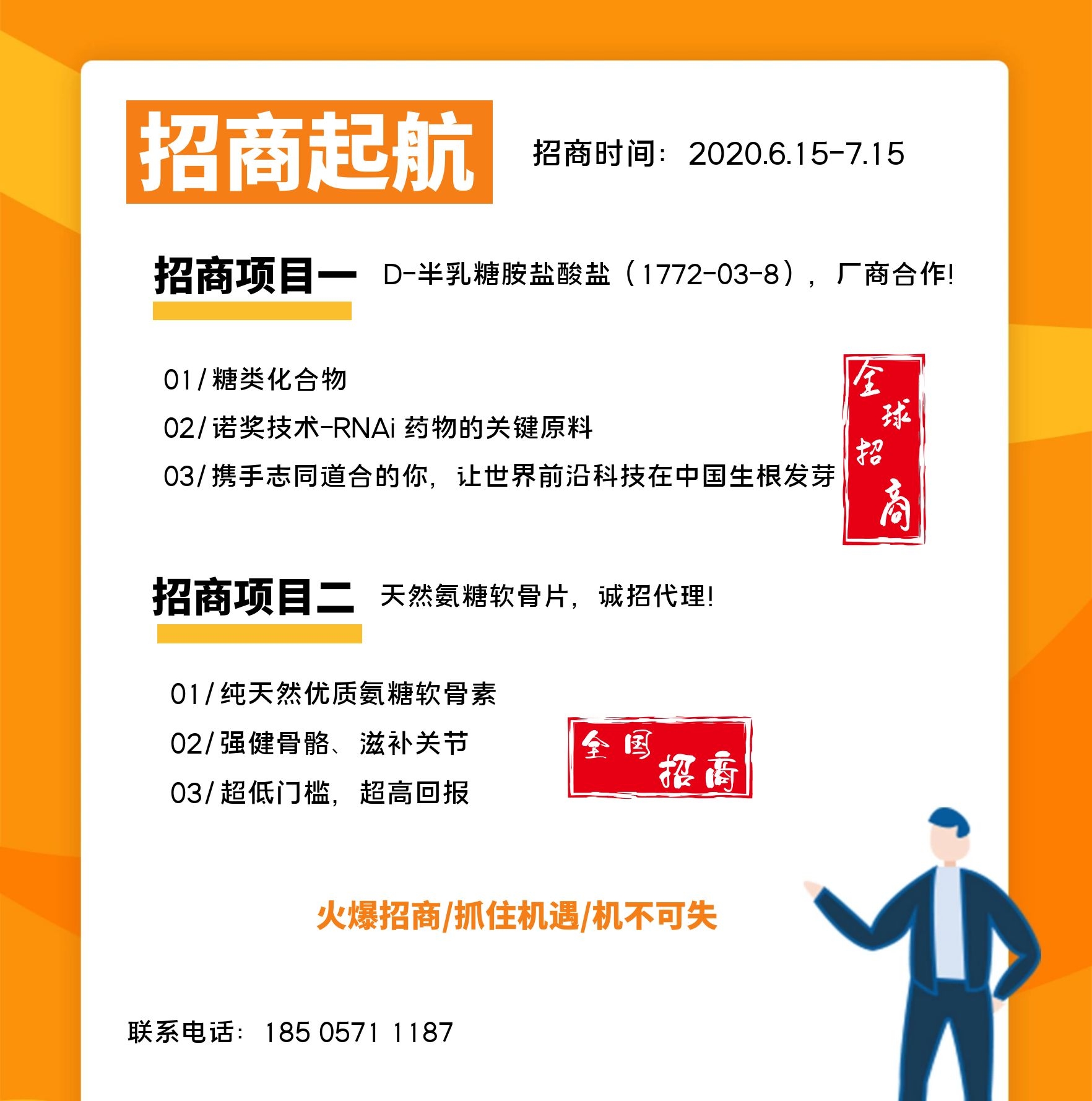 招商起航

招商时间：2020.6.15-7.15

招商项目一

D-半乳糖胺盐酸盐（1772-03-8），厂商合作！

01/糖类化合物
02/诺奖技术-RNAi药物的关键原料
03/携手志同道合的你，让世界前沿科技在中国生根发芽

全球招商

招商项目二

天然氨糖软骨片，诚招代理！

01/纯天然优质氨糖软骨素
02/强健骨骼、滋补关节
03/超低门槛，超高回报

全国招商

火爆招商/抓住机遇/机不可失

联系电话：185 0571 1187